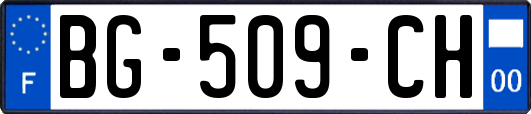 F

BG-509-CH

00